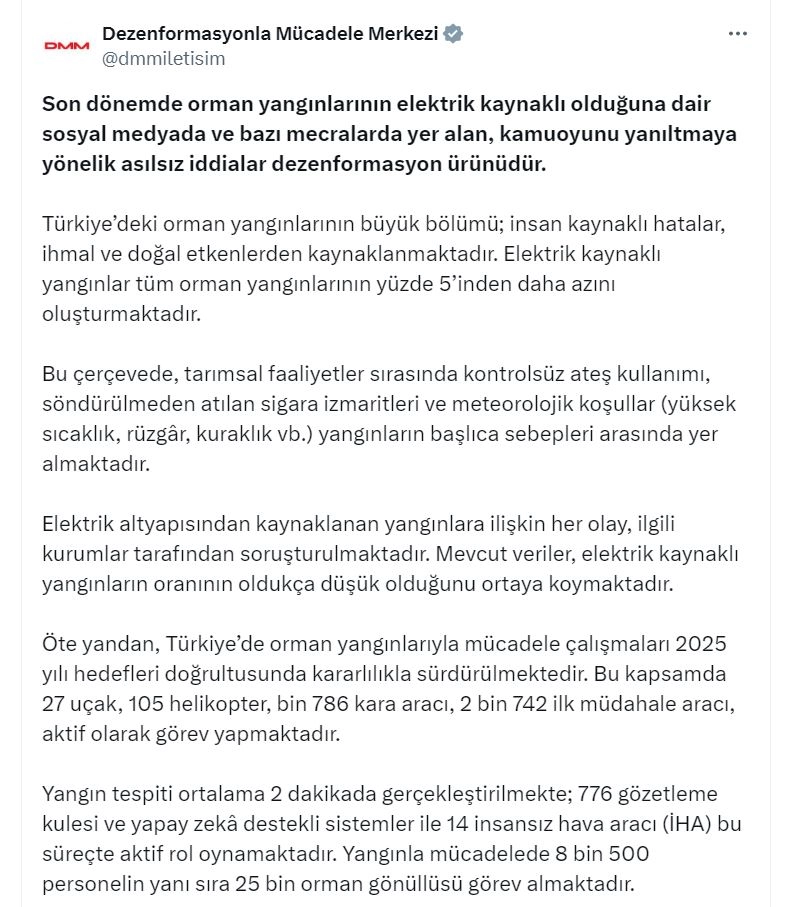 DMM

Dezenformasyonla Mücadele Merkezi
@dmmiletisim

...

Son dönemde orman yangınlarının elektrik kaynaklı olduğuna dair sosyal medyada ve bazı mecralarda yer alan, kamuoyunu yanıltmaya yönelik asılsız iddialar dezenformasyon ürünüdür.

Türkiye'deki orman yangınlarının büyük bölümü; insan kaynaklı hatalar, ihmal ve doğal etkenlerden kaynaklanmaktadır. Elektrik kaynaklı yangınlar tüm orman yangınlarının yüzde 5'inden daha azını oluşturmaktadır.

Bu çerçevede, tarımsal faaliyetler sırasında kontrolsüz ateş kullanımı, söndürülmeden atılan sigara izmaritleri ve meteorolojik koşullar (yüksek sıcaklık, rüzgâr, kuraklık vb.) yangınların başlıca sebepleri arasında yer almaktadır.

Elektrik altyapısından kaynaklanan yangınlara ilişkin her olay, ilgili kurumlar tarafından soruşturulmaktadır. Mevcut veriler, elektrik kaynaklı yangınların oranının oldukça düşük olduğunu ortaya koymaktadır.

Öte yandan, Türkiye'de orman yangınlarıyla mücadele çalışmaları 2025 yılı hedefleri doğrultusunda kararlılıkla sürdürülmektedir. Bu kapsamda 27 uçak, 105 helikopter, bin 786 kara aracı, 2 bin 742 ilk müdahale aracı, aktif olarak görev yapmaktadır.

Yangın tespiti ortalama 2 dakikada gerçekleştirilmekte; 776 gözetleme kulesi ve yapay zekâ destekli sistemler ile 14 insansız hava aracı (İHA) bu süreçte aktif rol oynamaktadır. Yangınla mücadelede 8 bin 500 personelin yanı sıra 25 bin orman gönüllüsü görev almaktadır.